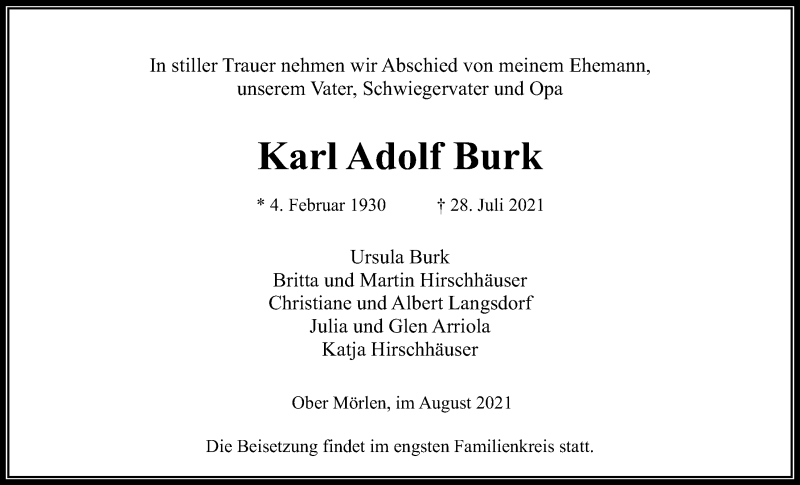 In stiller Trauer nehmen wir Abschied von meinem Ehemann, unserem Vater, Schwiegervater und Opa

Karl Adolf Burk

* 4. Februar 1930 † 28. Juli 2021

Ursula Burk
Britta und Martin Hirschhäuser
Christiane und Albert Langsdorf
Julia und Glen Arriola
Katja Hirschhäuser

Ober Mörlen, im August 2021

Die Beisetzung findet im engsten Familienkreis statt.